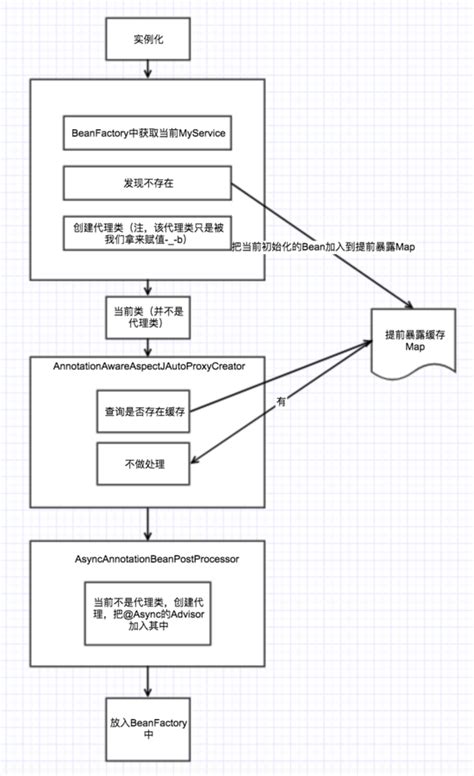 实例化

BeanFactory中获取当前MyService

发现不存在

创建代理类（注，该代理类只是被我们拿来赋值-_-b）

把当前初始化的Bean加入到提前暴露Map

当前类（并不是代理类）

提前暴露缓存Map

AnnotationAwareAspectJAutoProxyCreator

查询是否存在缓存

有

不做处理

AsyncAnnotationBeanPostProcessor

当前不是代理类，创建代理，把@Async的Advisor加入其中

放入BeanFactory中